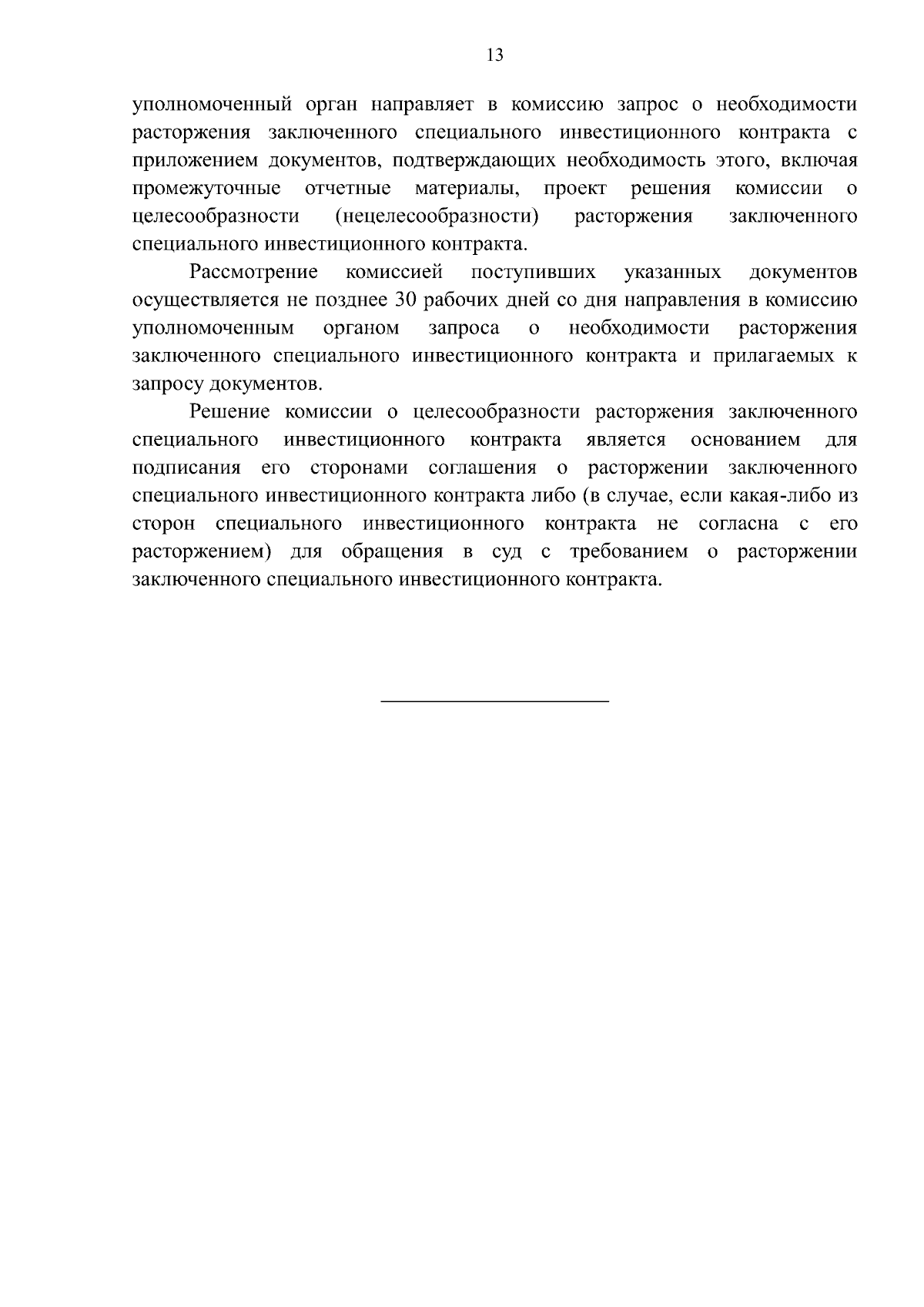 13

уполномоченный орган направляет в комиссию запрос о необходимости расторжения заключенного специального инвестиционного контракта с приложением документов, подтверждающих необходимость этого, включая промежуточные отчетные материалы, проект решения комиссии о целесообразности (нецелесообразности) расторжения заключенного специального инвестиционного контракта.

Рассмотрение комиссией поступивших указанных документов осуществляется не позднее 30 рабочих дней со дня направления в комиссию уполномоченным органом запроса о необходимости расторжения заключенного специального инвестиционного контракта и прилагаемых к запросу документов.

Решение комиссии о целесообразности расторжения заключенного специального инвестиционного контракта является основанием для подписания его сторонами соглашения о расторжении заключенного специального инвестиционного контракта либо (в случае, если какая-либо из сторон специального инвестиционного контракта не согласна с его расторжением) для обращения в суд с требованием о расторжении заключенного специального инвестиционного контракта.